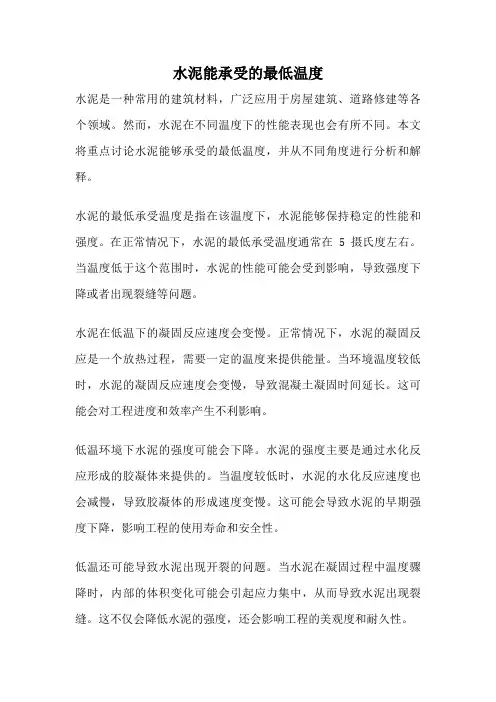 水泥能承受的最低温度

水泥是一种常用的建筑材料，广泛应用于房屋建筑、道路修建等各个领域。然而，水泥在不同温度下的性能表现也会有所不同。本文将重点讨论水泥能够承受的最低温度，并从不同角度进行分析和解释。

水泥的最低承受温度是指在该温度下，水泥能够保持稳定的性能和强度。在正常情况下，水泥的最低承受温度通常在 5 摄氏度左右。当温度低于这个范围时，水泥的性能可能会受到影响，导致强度下降或者出现裂缝等问题。

水泥在低温下的凝固反应速度会变慢。正常情况下，水泥的凝固反应是一个放热过程，需要一定的温度来提供能量。当环境温度较低时，水泥的凝固反应速度会变慢，导致混凝土凝固时间延长。这可能会对工程进度和效率产生不利影响。

低温环境下水泥的强度可能会下降。水泥的强度主要是通过水化反应形成的胶凝体来提供的。当温度较低时，水泥的水化反应速度也会减慢，导致胶凝体的形成速度变慢。这可能会导致水泥的早期强度下降，影响工程的使用寿命和安全性。

低温还可能导致水泥出现开裂的问题。当水泥在凝固过程中温度骤降时，内部的体积变化可能会引起应力集中，从而导致水泥出现裂缝。这不仅会降低水泥的强度，还会影响工程的美观度和耐久性。